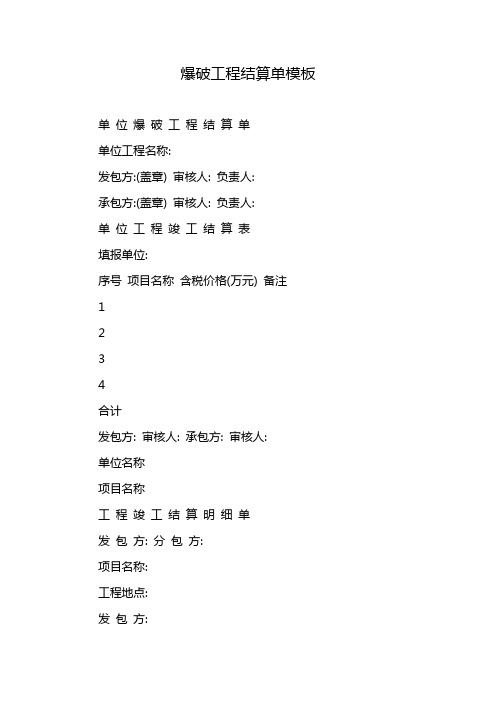 爆破工程结算单模板

单 位 爆 破 工 程 结 算 单

单位工程名称:

发包方:(盖章) 审核人: 负责人:

承包方:(盖章) 审核人: 负责人:

单 位 工 程 竣 工 结 算 表

填报单位:

序号 项目名称 含税价格(万元) 备注

1

2

3

4

合计

发包方: 审核人: 承包方: 审核人:

单位名称

项目名称

工 程 竣 工 结 算 明 细 单

发 包 方: 分 包 方:

项目名称:

工程地点:

发 包 方: